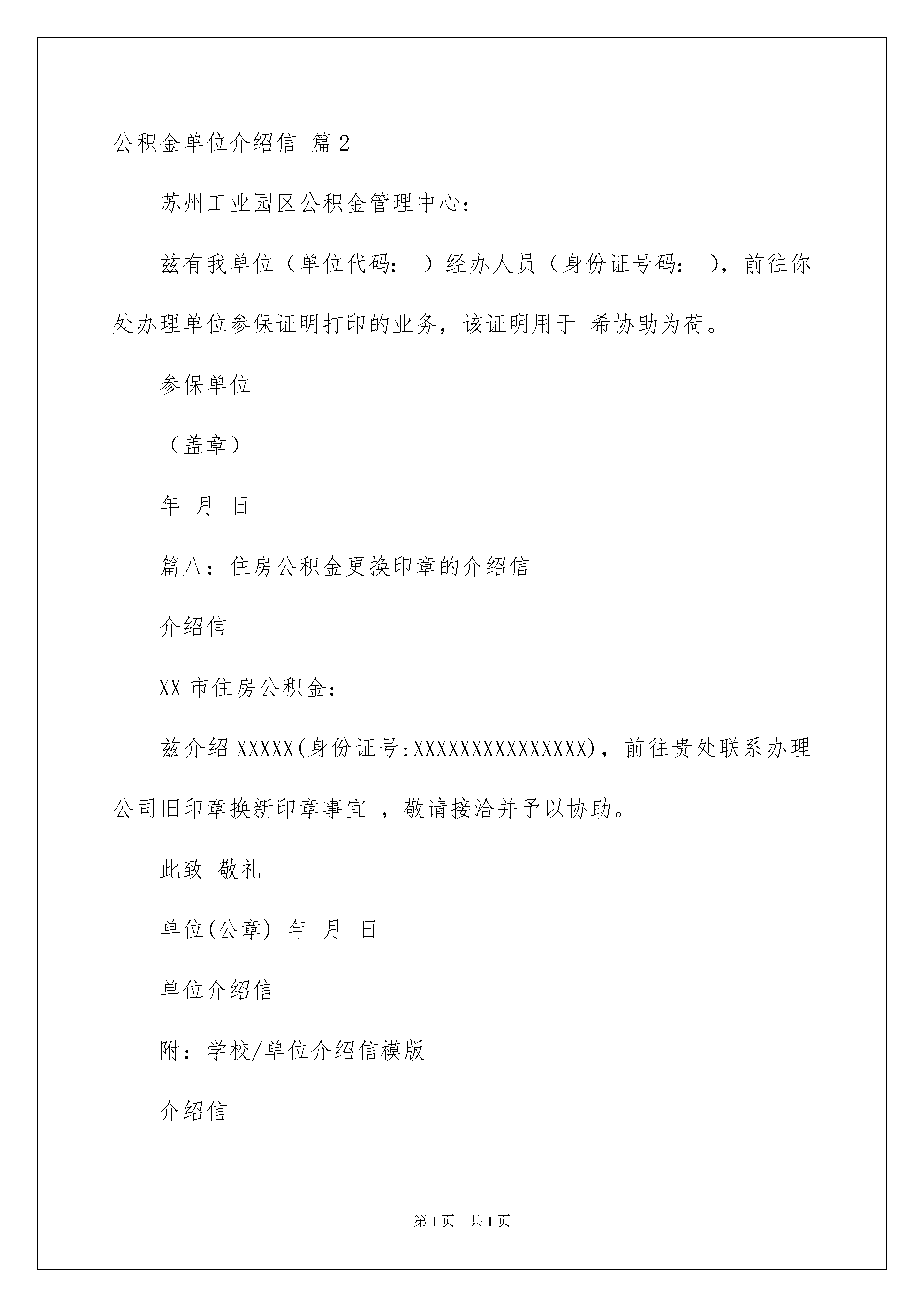 公积金单位介绍信 篇2

苏州工业园区公积金管理中心：

兹有我单位（单位代码： ）经办人员（身份证号码： ），前往你处办理单位参保证明打印的业务，该证明用于 希协助为荷。

参保单位

（盖章）

年 月 日

篇八：住房公积金更换印章的介绍信

介绍信

XX市住房公积金：

兹介绍XXXXX(身份证号:XXXXXXXXXXXXXXX)，前往贵处联系办理公司旧印章换新印章事宜 ，敬请接洽并予以协助。

此致 敬礼

单位(公章) 年 月 日

单位介绍信

附：学校/单位介绍信模版

介绍信

第1页 共1页